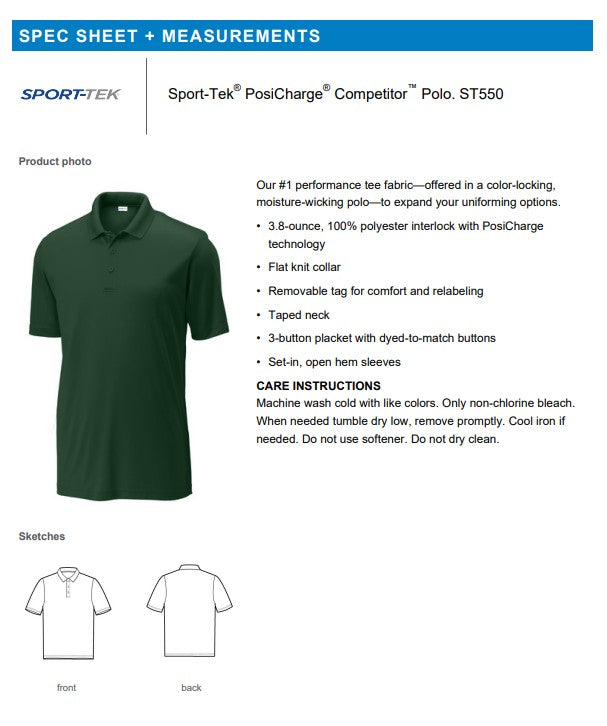 SPEC SHEET + MEASUREMENTS

SPORT-TEK

Sport-Tek® PosiCharge® Competitor™ Polo. ST550

Product photo

Our #1 performance tee fabric—offered in a color-locking, moisture-wicking polo—to expand your uniforming options.

• 3.8-ounce, 100% polyester interlock with PosiCharge technology
• Flat knit collar
• Removable tag for comfort and relabeling
• Taped neck
• 3-button placket with dyed-to-match buttons
• Set-in, open hem sleeves

CARE INSTRUCTIONS
Machine wash cold with like colors. Only non-chlorine bleach. When needed tumble dry low, remove promptly. Cool iron if needed. Do not use softener. Do not dry clean.

Sketches

front

back